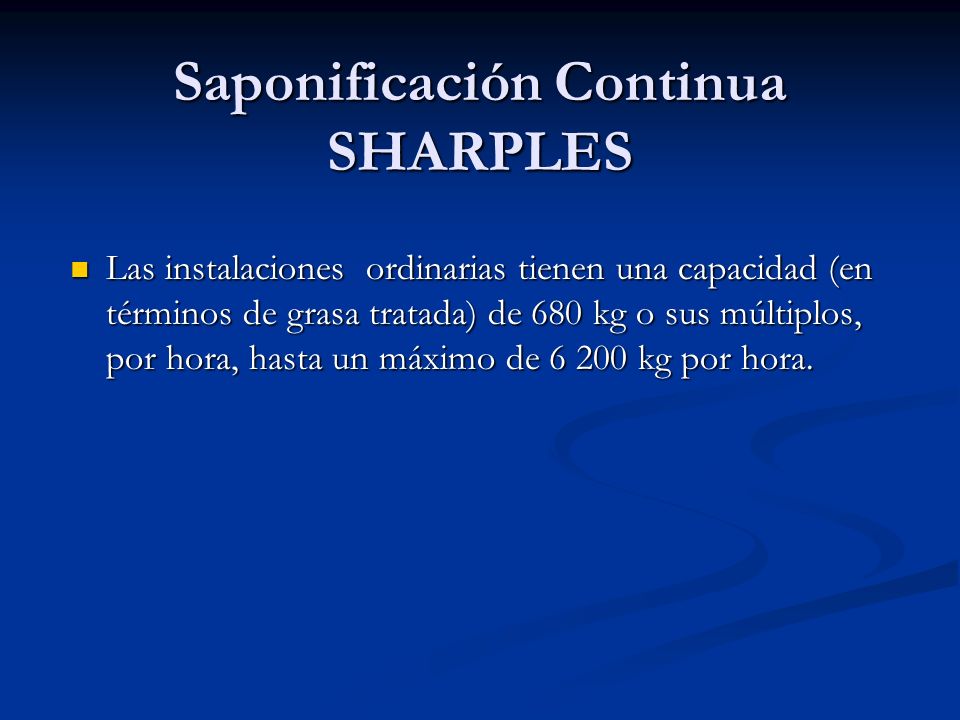 Saponificación Continua SHARPLES

Las instalaciones ordinarias tienen una capacidad (en términos de grasa tratada) de 680 kg o sus múltiplos, por hora, hasta un máximo de 6 200 kg por hora.